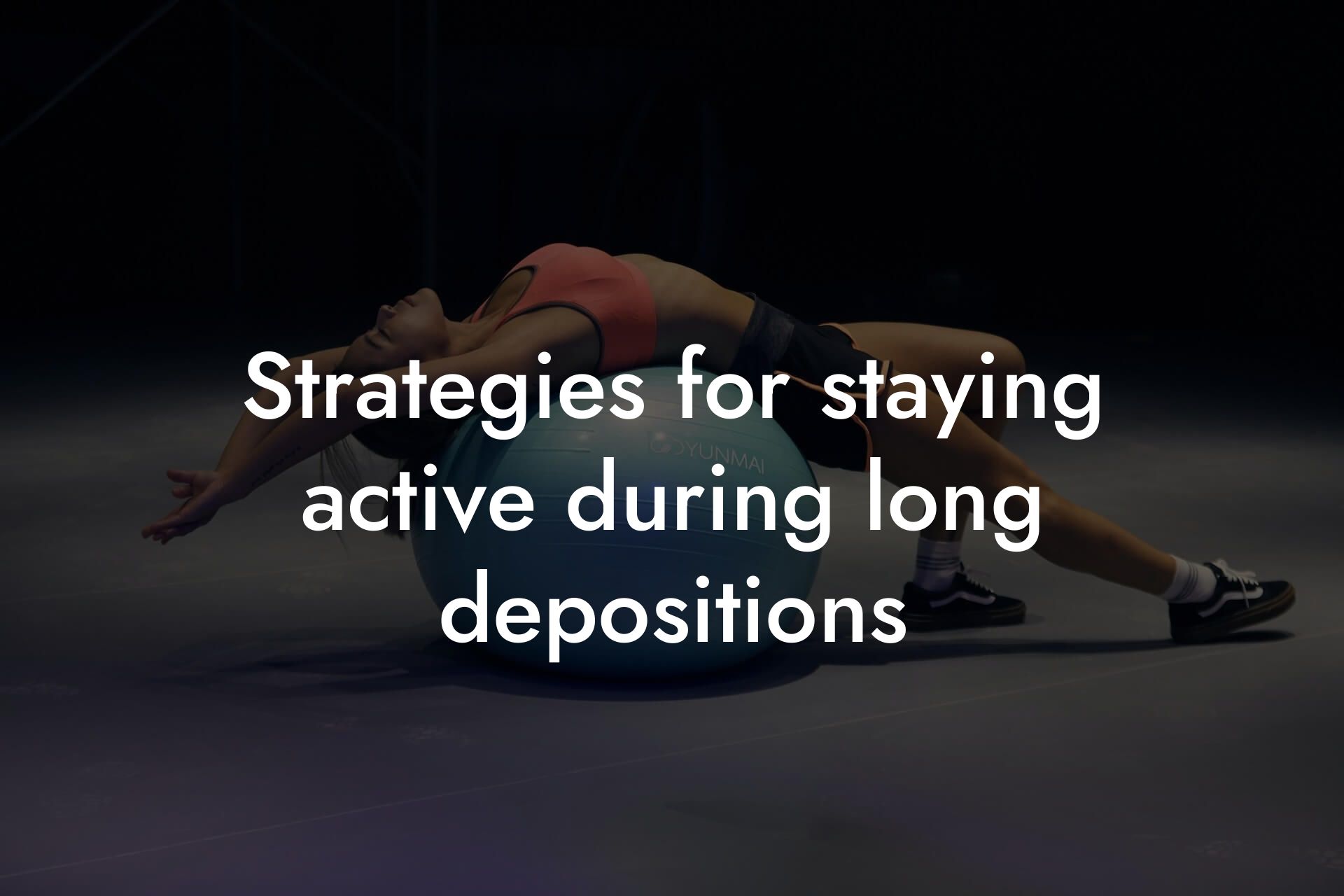 Strategies for staying active during long depositions

YUNMAI